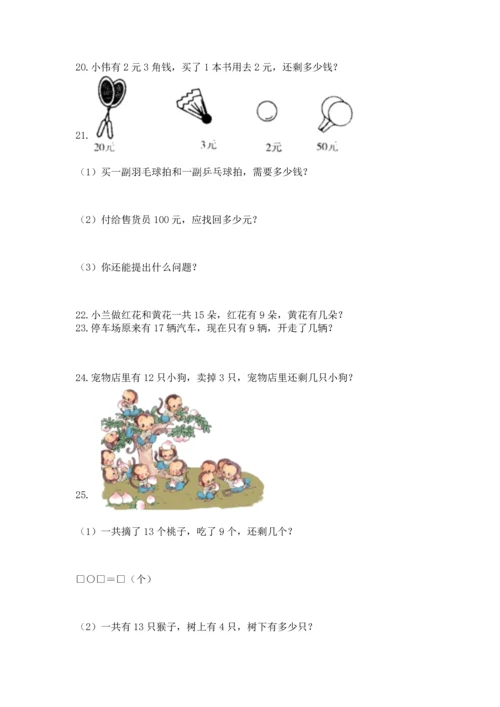 20. 小伟有 2 元 3 角钱，买了 1 本书用去 2 元，还剩多少钱？

21.

20元　3元　2元　50元

（1）买一副羽毛球拍和一副乒乓球拍，需要多少钱？

（2）付给售货员 100 元，应找回多少元？

（3）你还能提出什么问题？

22. 小兰做红花和黄花一共 15 朵，红花有 9 朵，黄花有几朵？
23. 停车场原来有 17 辆汽车，现在只有 9 辆，开走了几辆？

24. 宠物店里有 12 只小狗，卖掉 3 只，宠物店里还剩几只小狗？

25.

（1）一共摘了 13 个桃子，吃了 9 个，还剩几个？

□○□＝□（个）

（2）一共有 13 只猴子，树上有 4 只，树下有多少只？